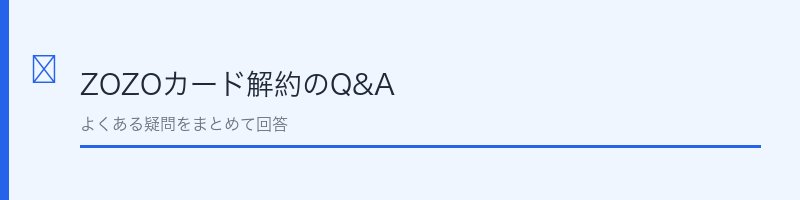 ZOZOカード解約のQ&A

よくある疑問をまとめて回答